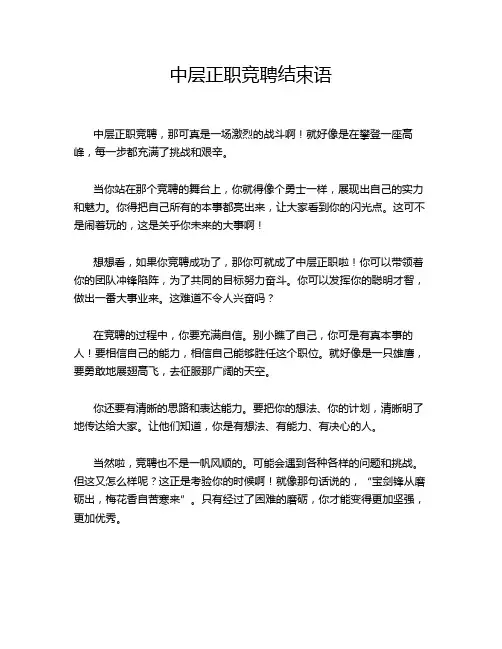 中层正职竞聘结束语

中层正职竞聘，那可真是一场激烈的战斗啊！就好像是在攀登一座高峰，每一步都充满了挑战和艰辛。

当你站在那个竞聘的舞台上，你就得像个勇士一样，展现出自己的实力和魅力。你得把自己所有的本事都亮出来，让大家看到你的闪光点。这可不是闹着玩的，这是关乎你未来的大事啊！

想想看，如果你竞聘成功了，那你可就成了中层正职啦！你可以带领着你的团队冲锋陷阵，为了共同的目标努力奋斗。你可以发挥你的聪明才智，做出一番大事业来。这难道不令人兴奋吗？

在竞聘的过程中，你要充满自信。别小瞧了自己，你可是有真本事的人！要相信自己的能力，相信自己能够胜任这个职位。就好像是一只雄鹰，要勇敢地展翅高飞，去征服那广阔的天空。

你还要有清晰的思路和表达能力。要把你的想法、你的计划，清晰明了地传达给大家。让他们知道，你是有想法、有能力、有决心的人。

当然啦，竞聘也不是一帆风顺的。可能会遇到各种各样的问题和挑战。但这又怎么样呢？这正是考验你的时候啊！就像那句话说的，“宝剑锋从磨砺出，梅花香自苦寒来”。只有经过了困难的磨砺，你才能变得更加坚强，更加优秀。